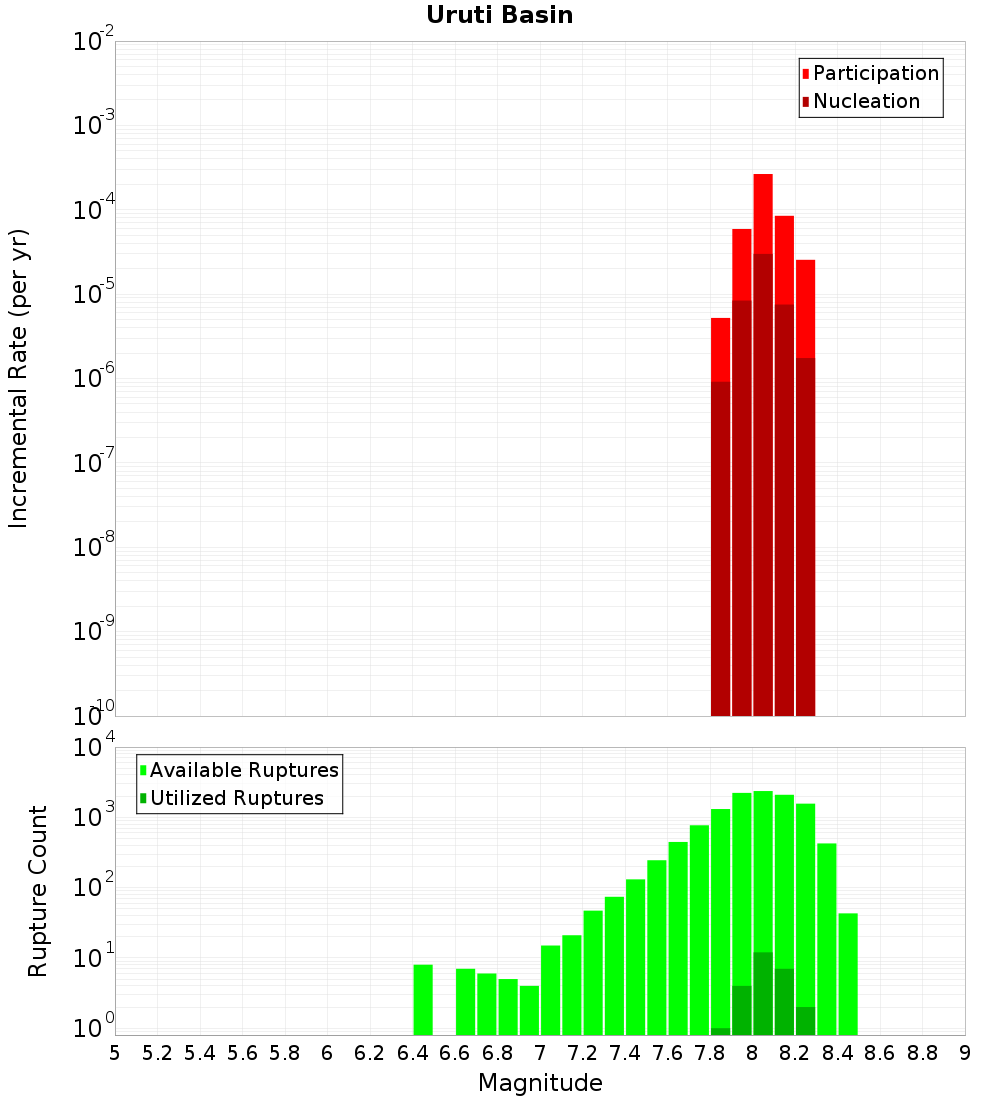 Uruti Basin

Participation
Nucleation

Incremental Rate (per yr)

$10^{-2}$
$10^{-3}$
$10^{-4}$
$10^{-5}$
$10^{-6}$
$10^{-7}$
$10^{-8}$
$10^{-9}$
$10^{-10}$

Available Ruptures
Utilized Ruptures

Rupture Count

$10^{4}$
$10^{3}$
$10^{2}$
$10^{1}$
$10^{0}$

5 5.2 5.4 5.6 5.8 6 6.2 6.4 6.6 6.8 7 7.2 7.4 7.6 7.8 8 8.2 8.4 8.6 8.8 9

Magnitude